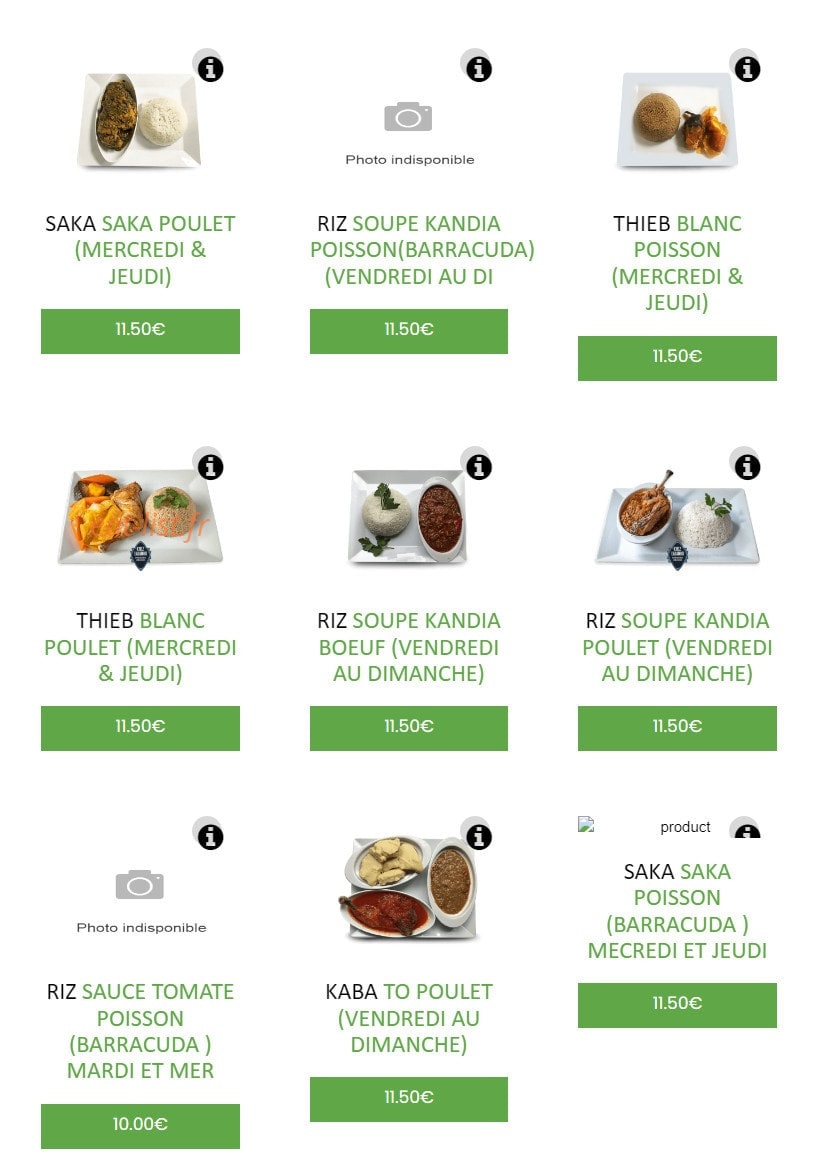 SAKA SAKA POULET (MERCREDI & JEUDI)

11.50€

Photo indisponible

RIZ SOUPE KANDIA POISSON(BARRACUDA) (VENDREDI AU DI

11.50€

THIEB BLANC POISSON (MERCREDI & JEUDI)

11.50€

THIEB BLANC POULET (MERCREDI & JEUDI)

11.50€

RIZ SOUPE KANDIA BOEUF (VENDREDI AU DIMANCHE)

11.50€

RIZ SOUPE KANDIA POULET (VENDREDI AU DIMANCHE)

11.50€

Photo indisponible

RIZ SAUCE TOMATE POISSON (BARRACUDA ) MARDI ET MER

10.00€

KABA TO POULET (VENDREDI AU DIMANCHE)

11.50€

product

SAKA SAKA POISSON (BARRACUDA ) MECREDI ET JEUDI

11.50€